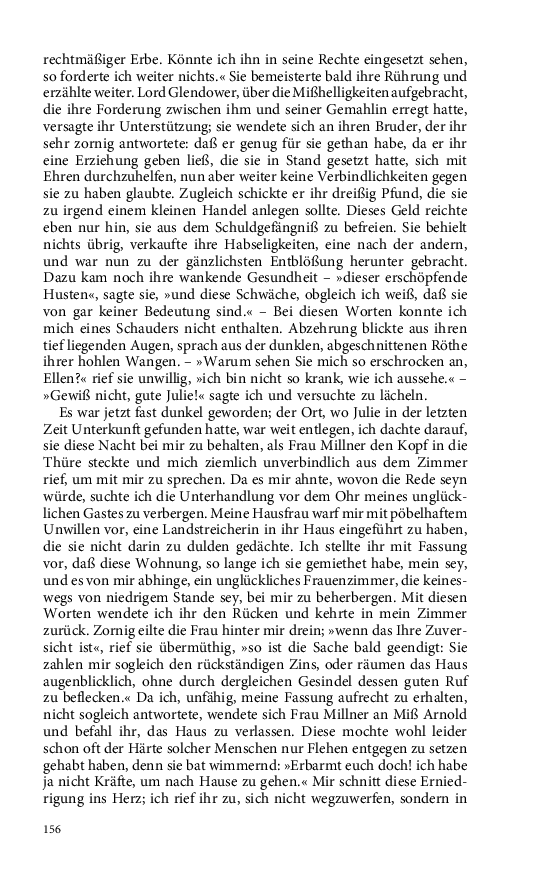 rechtmäßiger Erbe. Könnte ich ihn in seine Rechte eingesetzt sehen, so forderte ich weiter nichts.« Sie bemeisterte bald ihre Rührung und erzählte weiter. Lord Glendower, über die Mißhelligkeiten aufgebracht, die ihre Forderung zwischen ihm und seiner Gemahlin erregt hatte, versagte ihr Unterstützung; sie wendete sich an ihren Bruder, der ihr sehr zornig antwortete: daß er genug für sie gethan habe, da er ihr eine Erziehung geben ließ, die sie in Stand gesetzt hatte, sich mit Ehren durchzuhelfen, nun aber weiter keine Verbindlichkeiten gegen sie zu haben glaubte. Zugleich schickte er ihr dreißig Pfund, die sie zu irgend einem kleinen Handel anlegen sollte. Dieses Geld reichte eben nur hin, sie aus dem Schuldgefängniß zu befreien. Sie behielt nichts übrig, verkaufte ihre Habseligkeiten, eine nach der andern, und war nun zu der gänzlichsten Entblößung herunter gebracht. Dazu kam noch ihre wankende Gesundheit – »dieser erschöpfende Husten«, sagte sie, »und diese Schwäche, obgleich ich weiß, daß sie von gar keiner Bedeutung sind.« – Bei diesen Worten konnte ich mich eines Schauders nicht enthalten. Abzehrung blickte aus ihren tief liegenden Augen, sprach aus der dunklen, abgeschnittenen Röthe ihrer hohlen Wangen. – »Warum sehen Sie mich so erschrocken an, Ellen?« rief sie unwillig, »ich bin nicht so krank, wie ich aussehe.« – »Gewiß nicht, gute Julie!« sagte ich und versuchte zu lächeln.

Es war jetzt fast dunkel geworden; der Ort, wo Julie in der letzten Zeit Unterkunft gefunden hatte, war weit entlegen, ich dachte darauf, sie diese Nacht bei mir zu behalten, als Frau Millner den Kopf in die Thüre steckte und mich ziemlich unverbindlich aus dem Zimmer rief, um mit mir zu sprechen. Da es mir ahnte, wovon die Rede seyn würde, suchte ich die Unterhandlung vor dem Ohr meines unglücklichen Gastes zu verbergen. Meine Hausfrau warf mir mit pöbelhaftem Unwillen vor, eine Landstreicherin in ihr Haus eingeführt zu haben, die sie nicht darin zu dulden gedächte. Ich stellte ihr mit Fassung vor, daß diese Wohnung, so lange ich sie gemiethet habe, mein sey, und es von mir abhinge, ein unglückliches Frauenzimmer, die keineswegs von niedrigem Stande sey, bei mir zu beherbergen. Mit diesen Worten wendete ich ihr den Rücken und kehrte in mein Zimmer zurück. Zornig eilte die Frau hinter mir drein; »wenn das Ihre Zuversicht ist«, rief sie übermüthig, »so ist die Sache bald geendigt: Sie zahlen mir sogleich den rückständigen Zins, oder räumen das Haus augenblicklich, ohne durch dergleichen Gesindel dessen guten Ruf zu beflecken.« Da ich, unfähig, meine Fassung aufrecht zu erhalten, nicht sogleich antwortete, wendete sich Frau Millner an Miß Arnold und befahl ihr, das Haus zu verlassen. Diese mochte wohl leider schon oft der Härte solcher Menschen nur Flehen entgegen zu setzen gehabt haben, denn sie bat wimmernd: »Erbarmt euch doch! ich habe ja nicht Kräfte, um nach Hause zu gehen.« Mir schnitt diese Erniedrigung ins Herz; ich rief ihr zu, sich nicht wegzuwerfen, sondern in

156